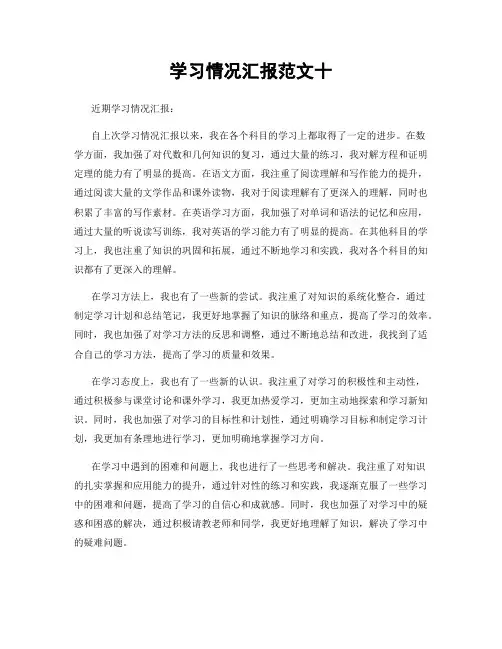 学习情况汇报范文十

近期学习情况汇报：

自上次学习情况汇报以来，我在各个科目的学习上都取得了一定的进步。在数学方面，我加强了对代数和几何知识的复习，通过大量的练习，我对解方程和证明定理的能力有了明显的提高。在语文方面，我注重了阅读理解和写作能力的提升，通过阅读大量的文学作品和课外读物，我对于阅读理解有了更深入的理解，同时也积累了丰富的写作素材。在英语学习方面，我加强了对单词和语法的记忆和应用，通过大量的听说读写训练，我对英语的学习能力有了明显的提高。在其他科目的学习上，我也注重了知识的巩固和拓展，通过不断地学习和实践，我对各个科目的知识都有了更深入的理解。

在学习方法上，我也有了一些新的尝试。我注重了对知识的系统化整合，通过制定学习计划和总结笔记，我更好地掌握了知识的脉络和重点，提高了学习的效率。同时，我也加强了对学习方法的反思和调整，通过不断地总结和改进，我找到了适合自己的学习方法，提高了学习的质量和效果。

在学习态度上，我也有了一些新的认识。我注重了对学习的积极性和主动性，通过积极参与课堂讨论和课外学习，我更加热爱学习，更加主动地探索和学习新知识。同时，我也加强了对学习的目标性和计划性，通过明确学习目标和制定学习计划，我更加有条理地进行学习，更加明确地掌握学习方向。

在学习中遇到的困难和问题上，我也进行了一些思考和解决。我注重了对知识的扎实掌握和应用能力的提升，通过针对性的练习和实践，我逐渐克服了一些学习中的困难和问题，提高了学习的自信心和成就感。同时，我也加强了对学习中的疑惑和困惑的解决，通过积极请教老师和同学，我更好地理解了知识，解决了学习中的疑难问题。